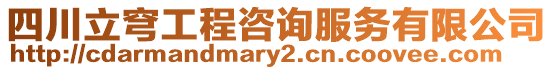 四川立穹工程咨询服务有限公司
http://cdarmandmary2.cn.coovee.com